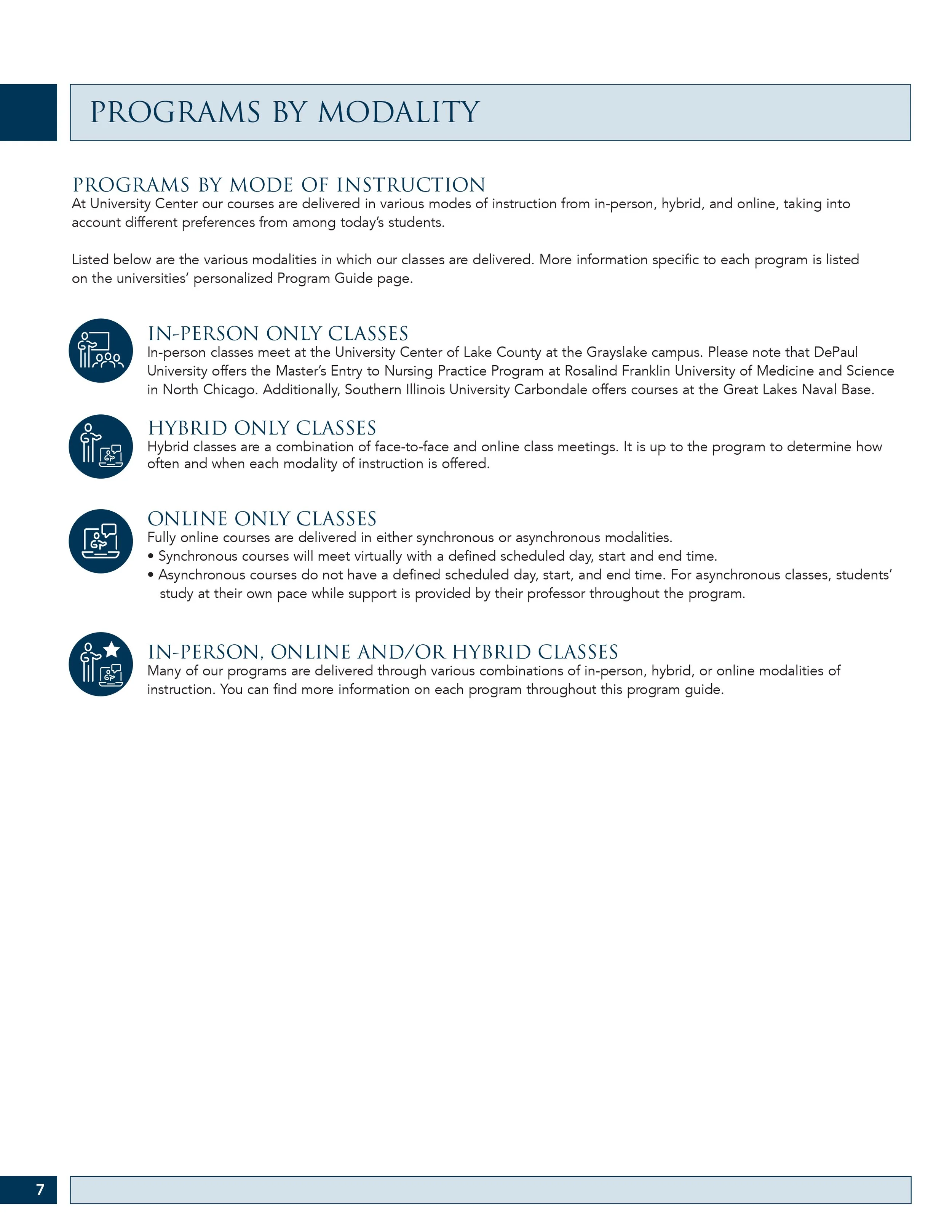 PROGRAMS BY MODALITY

PROGRAMS BY MODE OF INSTRUCTION
At University Center our courses are delivered in various modes of instruction from in-person, hybrid, and online, taking into account different preferences from among today's students.

Listed below are the various modalities in which our classes are delivered. More information specific to each program is listed on the universities' personalized Program Guide page.

IN-PERSON ONLY CLASSES
In-person classes meet at the University Center of Lake County at the Grayslake campus. Please note that DePaul University offers the Master's Entry to Nursing Practice Program at Rosalind Franklin University of Medicine and Science in North Chicago. Additionally, Southern Illinois University Carbondale offers courses at the Great Lakes Naval Base.

HYBRID ONLY CLASSES
Hybrid classes are a combination of face-to-face and online class meetings. It is up to the program to determine how often and when each modality of instruction is offered.

ONLINE ONLY CLASSES
Fully online courses are delivered in either synchronous or asynchronous modalities.
• Synchronous courses will meet virtually with a defined scheduled day, start and end time.
• Asynchronous courses do not have a defined scheduled day, start, and end time. For asynchronous classes, students' study at their own pace while support is provided by their professor throughout the program.

IN-PERSON, ONLINE AND/OR HYBRID CLASSES
Many of our programs are delivered through various combinations of in-person, hybrid, or online modalities of instruction. You can find more information on each program throughout this program guide.

7